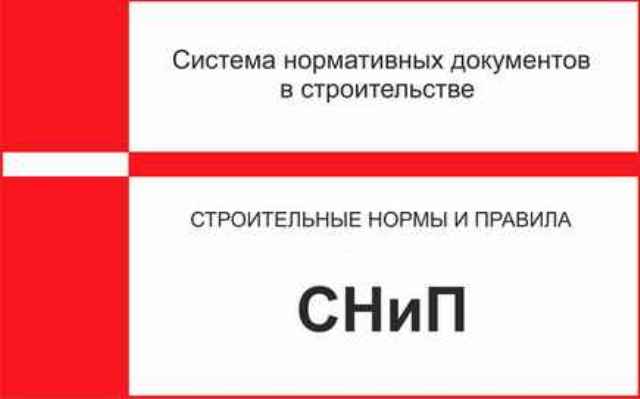 Система нормативных документов в строительстве

СТРОИТЕЛЬНЫЕ НОРМЫ И ПРАВИЛА

СНиП